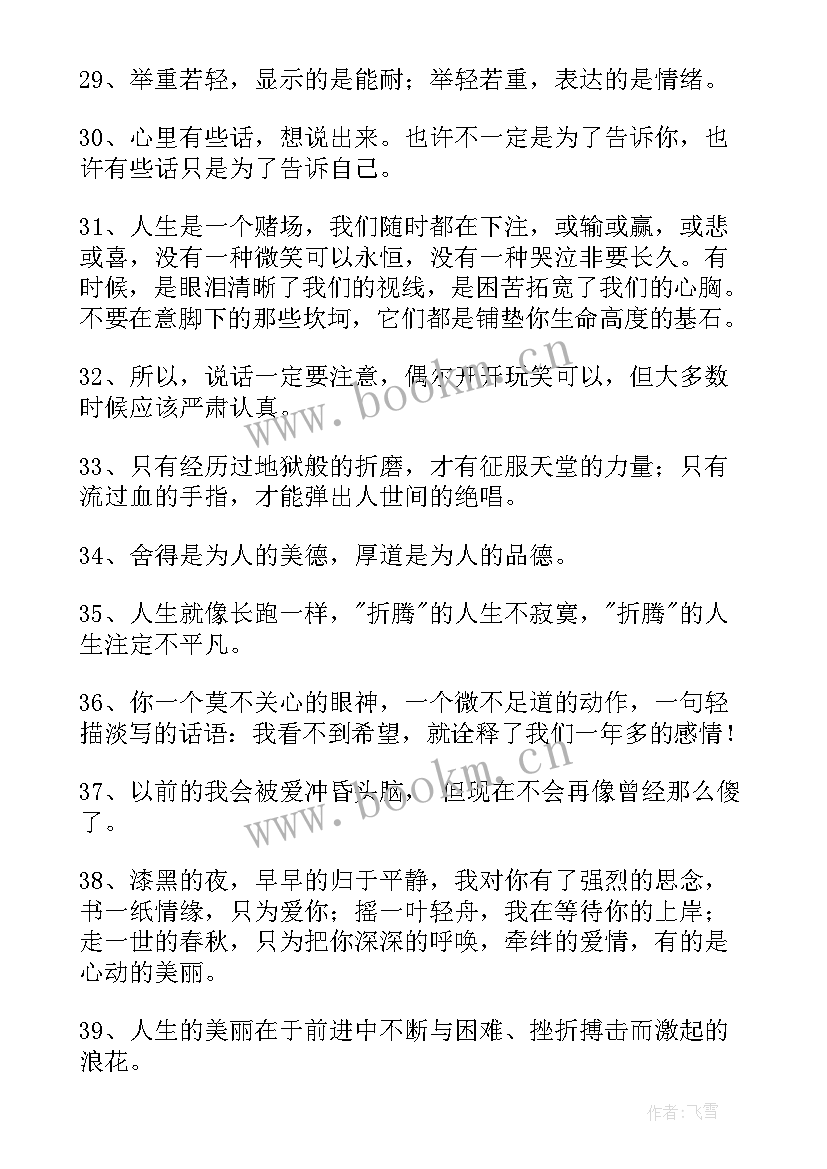 29、举重若轻，显示的是能耐；举轻若重，表达的是情绪。

30、心里有些话，想说出来。也许不一定是为了告诉你，也许有些话只是为了告诉自己。

31、人生是一个赌场，我们随时都在下注，或输或赢，或悲或喜，没有一种微笑可以永恒，没有一种哭泣非要长久。有时候，是眼泪清晰了我们的视线，是困苦拓宽了我们的心胸。不要在意脚下的那些坎坷，它们都是铺垫你生命高度的基石。

32、所以，说话一定要注意，偶尔开开玩笑可以，但大多数时候应该严肃认真。

33、只有经历过地狱般的折磨，才有征服天堂的力量；只有流过血的手指，才能弹出人世间的绝唱。

34、舍得是为人的美德，厚道是为人的品德。

35、人生就像长跑一样，"折腾"的人生不寂寞，"折腾"的人生注定不平凡。

36、你一个莫不关心的眼神，一个微不足道的动作，一句轻描淡写的话语：我看不到希望，就诠释了我们一年多的感情！

37、以前的我会被爱冲昏头脑，但现在不会再像曾经那么傻了。

38、漆黑的夜，早早的归于平静，我对你有了强烈的思念，书一纸情缘，只为爱你；摇一叶轻舟，我在等待你的上岸；走一世的春秋，只为把你深深的呼唤，牵绊的爱情，有的是心动的美丽。

39、人生的美丽在于前进中不断与困难、挫折搏击而激起的浪花。

www.bookm.cn

www.bookm.cn

作者：飞雪